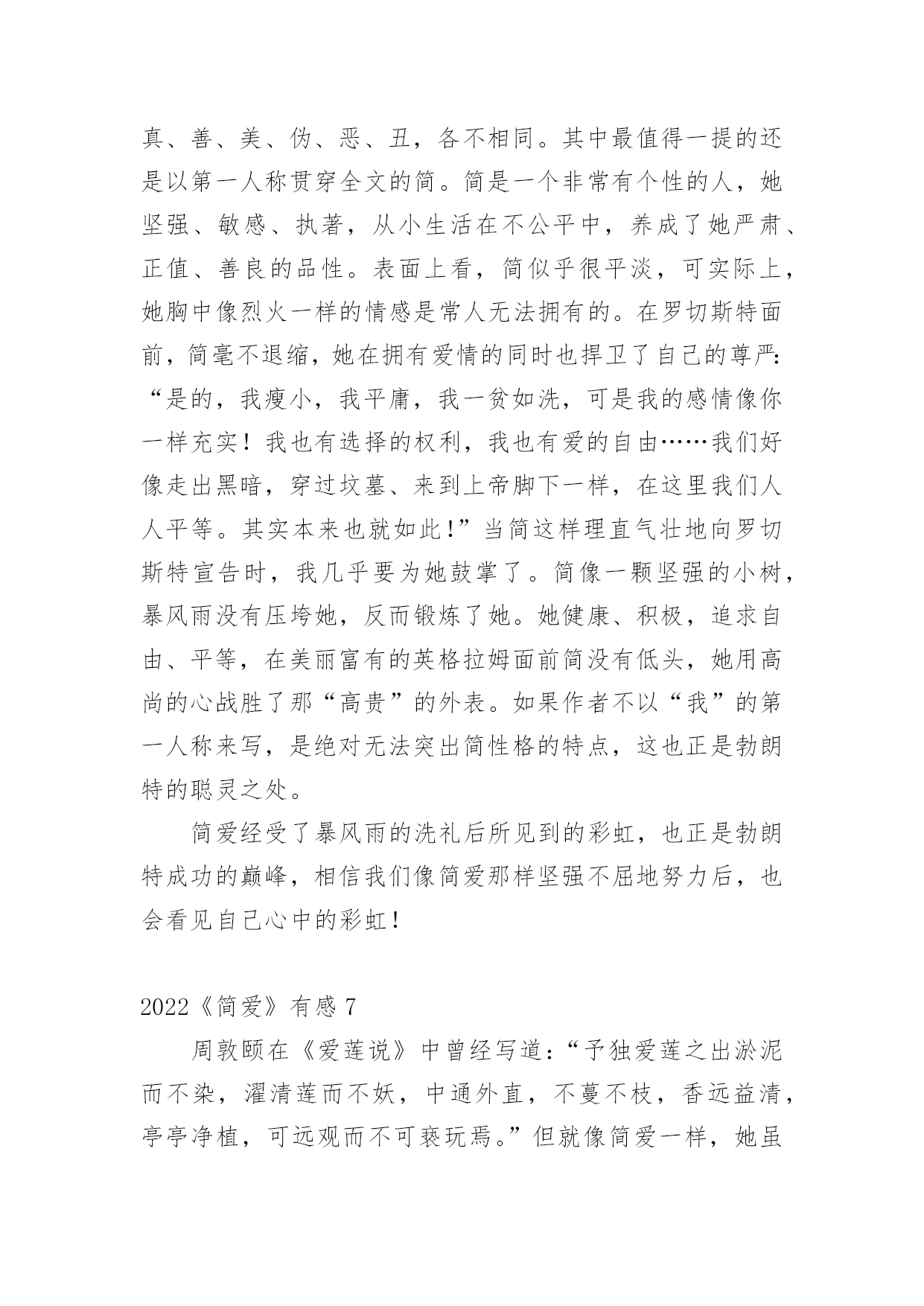 真、善、美、伪、恶、丑，各不相同。其中最值得一提的还是以第一人称贯穿全文的简。简是一个非常有个性的人，她坚强、敏感、执著，从小生活在不公平中，养成了她严肃、正值、善良的品性。表面上看，简似乎很平淡，可实际上，她胸中像烈火一样的情感是常人无法拥有的。在罗切斯特面前，简毫不退缩，她在拥有爱情的同时也捍卫了自己的尊严：“是的，我瘦小，我平庸，我一贫如洗，可是我的感情像你一样充实！我也有选择的权利，我也有爱的自由……我们好像走出黑暗，穿过坟墓、来到上帝脚下一样，在这里我们人人平等。其实本来也就如此！”当简这样理直气壮地向罗切斯特宣告时，我几乎要为她鼓掌了。简像一颗坚强的小树，暴风雨没有压垮她，反而锻炼了她。她健康、积极，追求自由、平等，在美丽富有的英格拉姆面前简没有低头，她用高尚的心战胜了那“高贵”的外表。如果作者不以“我”的第一人称来写，是绝对无法突出简性格的特点，这也正是勃朗特的聪灵之处。

简爱经受了暴风雨的洗礼后所见到的彩虹，也正是勃朗特成功的巅峰，相信我们像简爱那样坚强不屈地努力后，也会看见自己心中的彩虹！

2022《简爱》有感 7

周敦颐在《爱莲说》中曾经写道：“予独爱莲之出淤泥而不染，濯清莲而不妖，中通外直，不蔓不枝，香远益清，亭亭净植，可远观而不可亵玩焉。”但就像简爱一样，她虽